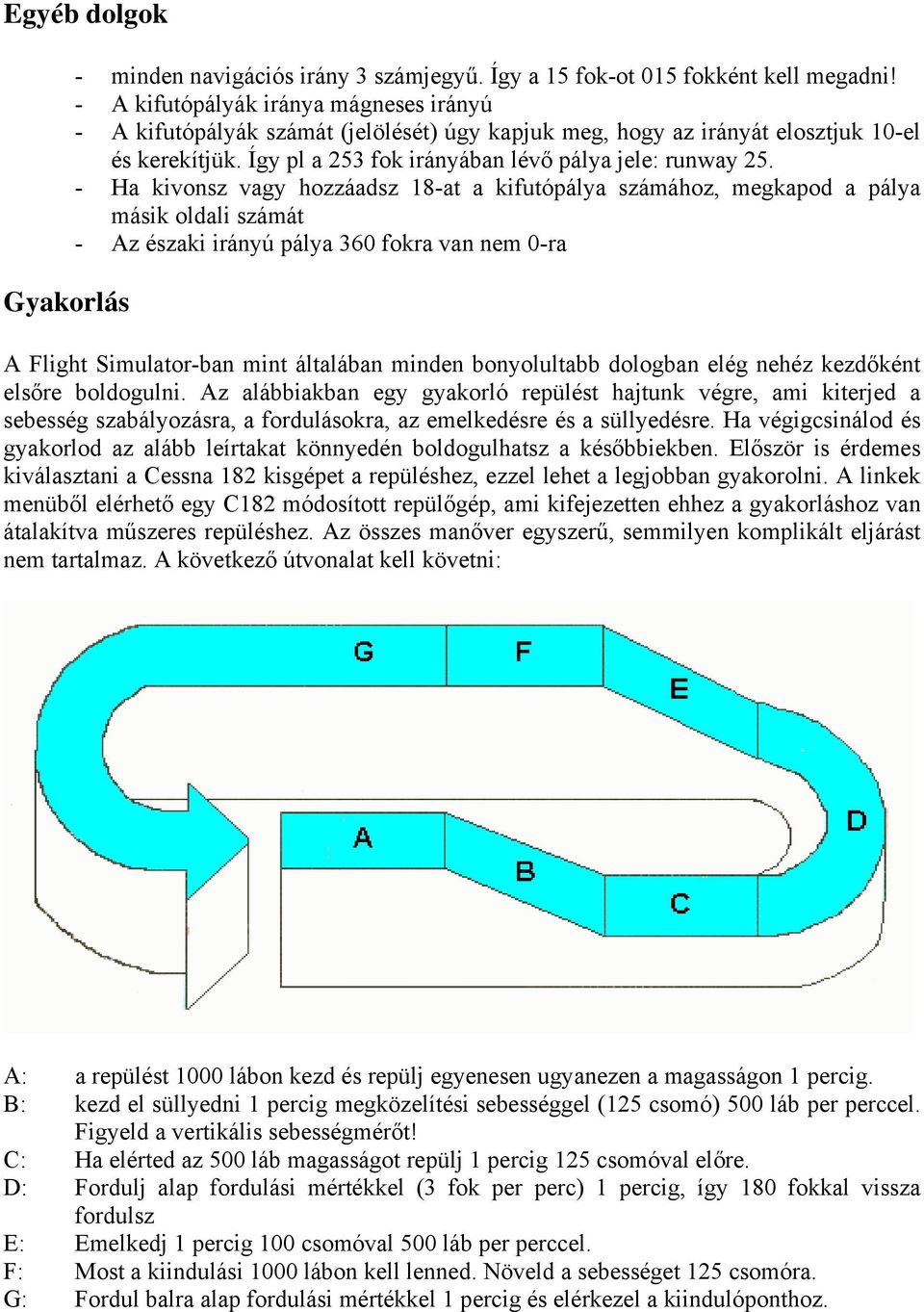 Egyéb dolgok

- minden navigációs irány 3 számjegyű. Így a 15 fok-ot 015 fokként kell megadni!
- A kifutópályák iránya mágneses irányú
- A kifutópályák számát (jelölését) úgy kapjuk meg, hogy az irányát elosztjuk 10-el és kerekítjük. Így pl a 253 fok irányában lévő pálya jele: runway 25.
- Ha kivonsz vagy hozzáadsz 18-at a kifutópálya számához, megkapod a pálya másik oldali számát
- Az északi irányú pálya 360 fokra van nem 0-ra

Gyakorlás

A Flight Simulator-ban mint általában minden bonyolultabb dologban elég nehéz kezdőként elsőre boldogulni. Az alábbiakban egy gyakorló repülést hajtunk végre, ami kiterjed a sebesség szabályozásra, a fordulásokra, az emelkedésre és a süllyedésre. Ha végigcsinálod és gyakorlod az alább leírtakat könnyedén boldogulhatsz a későbbiekben. Először is érdemes kiválasztani a Cessna 182 kisgépet a repüléshez, ezzel lehet a legjobban gyakorolni. A linkek menüből elérhető egy C182 módosított repülőgép, ami kifejezetten ehhez a gyakorláshoz van átalakítva műszeres repüléshez. Az összes manőver egyszerű, semmilyen komplikált eljárást nem tartalmaz. A következő útvonalat kell követni:

G
F
E
D
A
B
C

A: a repülést 1000 lábon kezd és repülj egyenesen ugyanezen a magasságon 1 percig.
B: kezd el süllyedni 1 percig megközelítési sebességgel (125 csomó) 500 láb per perccel. Figyeld a vertikális sebességmérőt!
C: Ha elérted az 500 láb magasságot repülj 1 percig 125 csomóval előre.
D: Fordulj alap fordulási mértékkel (3 fok per perc) 1 percig, így 180 fokkal vissza fordulsz
E: Emelkedj 1 percig 100 csomóval 500 láb per perccel.
F: Most a kiindulási 1000 lábon kell lenned. Növeld a sebességet 125 csomóra.
G: Fordul balra alap fordulási mértékkel 1 percig és elérkezel a kiindulóponthoz.